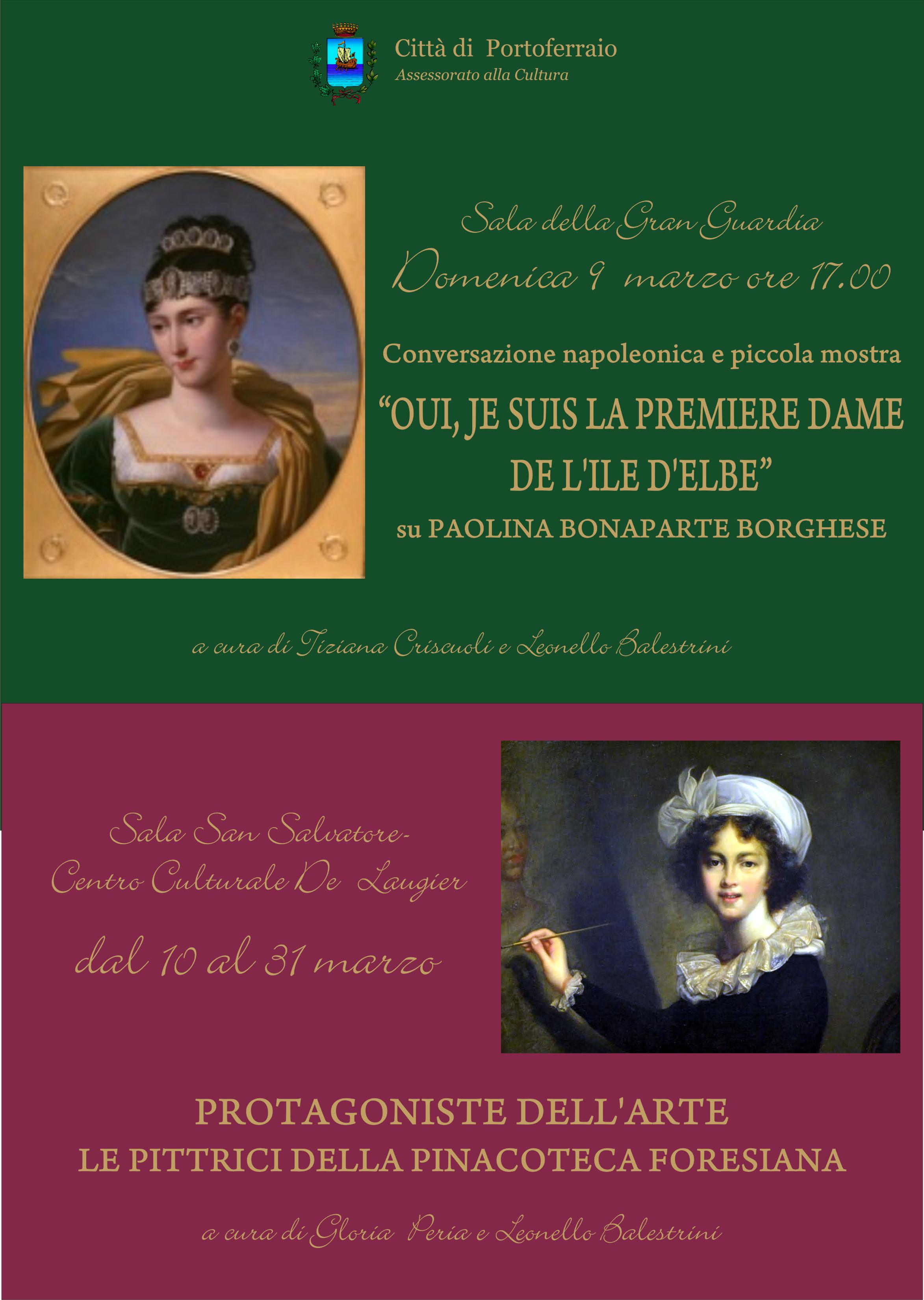 Città di Portoferraio
Assessorato alla Cultura

Sala della Gran Guardia
Domenica 9 marzo ore 17.00

Conversazione napoleonica e piccola mostra
"OUI, JE SUIS LA PREMIERE DAME DE L'ILE D'ELBE"
su PAOLINA BONAPARTE BORGHESE

a cura di Tiziana Criscuoli e Leonello Balestrini

Sala San Salvatore-
Centro Culturale De Laugier

dal 10 al 31 marzo

PROTAGONISTE DELL'ARTE
LE PITTRICI DELLA PINACOTECA FORESIANA

a cura di Gloria Peria e Leonello Balestrini